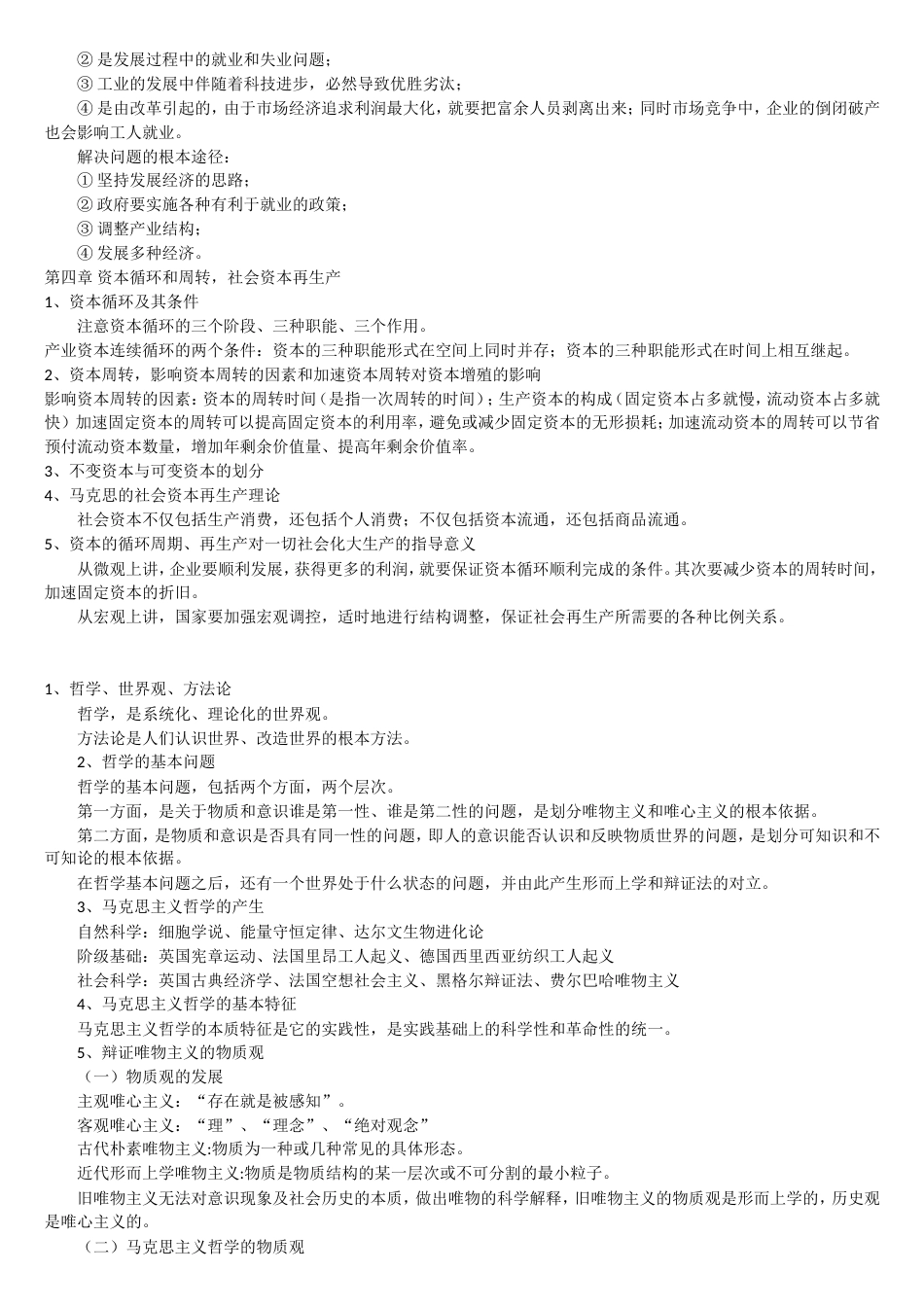 ② 是发展过程中的就业和失业问题；
③ 工业的发展中伴随着科技进步，必然导致优胜劣汰；
④ 是由改革引起的，由于市场经济追求利润最大化，就要把富余人员剥离出来；同时市场竞争中，企业的倒闭破产也会影响工人就业。
解决问题的根本途径：
① 坚持发展经济的思路；
② 政府要实施各种有利于就业的政策；
③ 调整产业结构；
④ 发展多种经济。
第四章 资本循环和周转，社会资本再生产
1、资本循环及其条件
注意资本循环的三个阶段、三种职能、三个作用。
产业资本连续循环的两个条件：资本的三种职能形式在空间上同时并存；资本的三种职能形式在时间上相互继起。
2、资本周转，影响资本周转的因素和加速资本周转对资本增殖的影响
影响资本周转的因素：资本的周转时间（是指一次周转的时间）；生产资本的构成（固定资本占多就慢，流动资本占多就快）加速固定资本的周转可以提高固定资本的利用率，避免或减少固定资本的无形损耗；加速流动资本的周转可以节省预付流动资本数量，增加年剩余价值量、提高年剩余价值率。
3、不变资本与可变资本的划分
4、马克思的社会资本再生产理论
社会资本不仅包括生产消费，还包括个人消费；不仅包括资本流通，还包括商品流通。
5、资本的循环周期、再生产对一切社会化大生产的指导意义
从微观上讲，企业要顺利发展，获得更多的利润，就要保证资本循环顺利完成的条件。其次要减少资本的周转时间，加速固定资本的折旧。
从宏观上讲，国家要加强宏观调控，适时地进行结构调整，保证社会再生产所需要的各种比例关系。

1、哲学、世界观、方法论
哲学，是系统化、理论化的世界观。
方法论是人们认识世界、改造世界的根本方法。
2、哲学的基本问题
哲学的基本问题，包括两个方面，两个层次。
第一方面，是关于物质和意识谁是第一性、谁是第二性的问题，是划分唯物主义和唯心主义的根本依据。
第二方面，是物质和意识是否具有同一性的问题，即人的意识能否认识和反映物质世界的问题，是划分可知识和不可知论的根本依据。
在哲学基本问题之后，还有一个世界处于什么状态的问题，并由此产生形而上学和辩证法的对立。
3、马克思主义哲学的产生
自然科学：细胞学说、能量守恒定律、达尔文生物进化论
阶级基础：英国宪章运动、法国里昂工人起义、德国西里西亚纺织工人起义
社会科学：英国古典经济学、法国空想社会主义、黑格尔辩证法、费尔巴哈唯物主义
4、马克思主义哲学的基本特征
马克思主义哲学的本质特征是它的实践性，是实践基础上的科学性和革命性的统一。
5、辩证唯物主义的物质观
（一）物质观的发展
主观唯心主义：“存在就是被感知”。
客观唯心主义：“理”、“理念”、“绝对观念”
古代朴素唯物主义:物质为一种或几种常见的具体形态。
近代形而上学唯物主义:物质是物质结构的某一层次或不可分割的最小粒子。
旧唯物主义无法对意识现象及社会历史的本质，做出唯物的科学解释，旧唯物主义的物质观是形而上学的，历史观是唯心主义的。
（二）马克思主义哲学的物质观